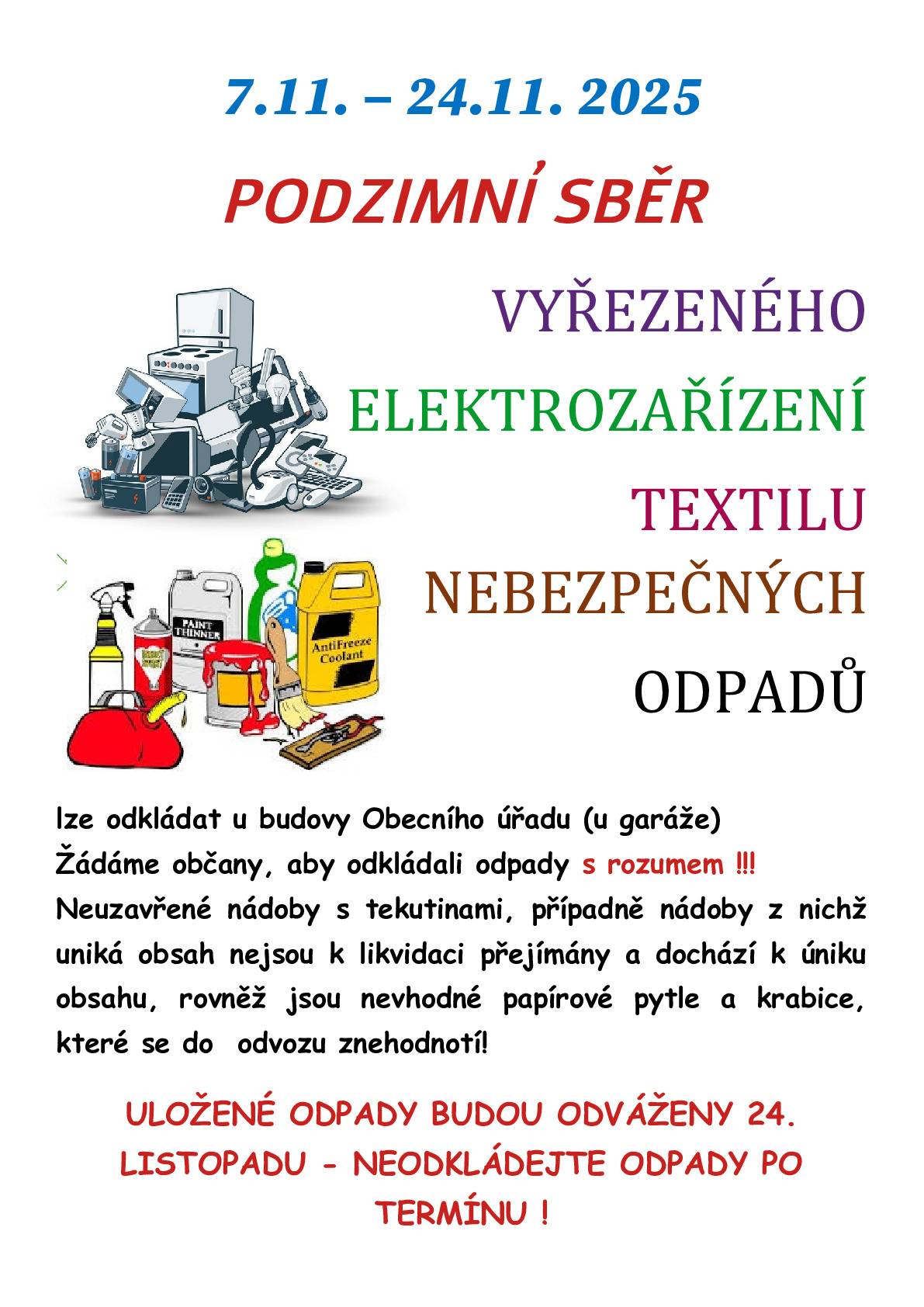 7.11. – 24.11. 2025

PODZIMNÍ SBĚR

VYŘEZENÉHO

ELEKTROZAŘÍZENÍ

TEXTILU

NEBEZPEČNÝCH

ODPADŮ

PAINT THINNER

AntiFreeze Coolant

lze odkládat u budovy Obecního úřadu (u garáže)
Žádáme občany, aby odkládali odpady s rozumem !!!
Neuzavřené nádoby s tekutinami, případně nádoby z nichž uniká obsah nejsou k likvidaci přejímány a dochází k úniku obsahu, rovněž jsou nevhodné papírové pytle a krabice, které se do odvozu znehodnotí!

ULOŽENÉ ODPADY BUDOU ODVÁŽENY 24. LISTOPADU - NEODKLÁDEJTE ODPADY PO TERMÍNU !